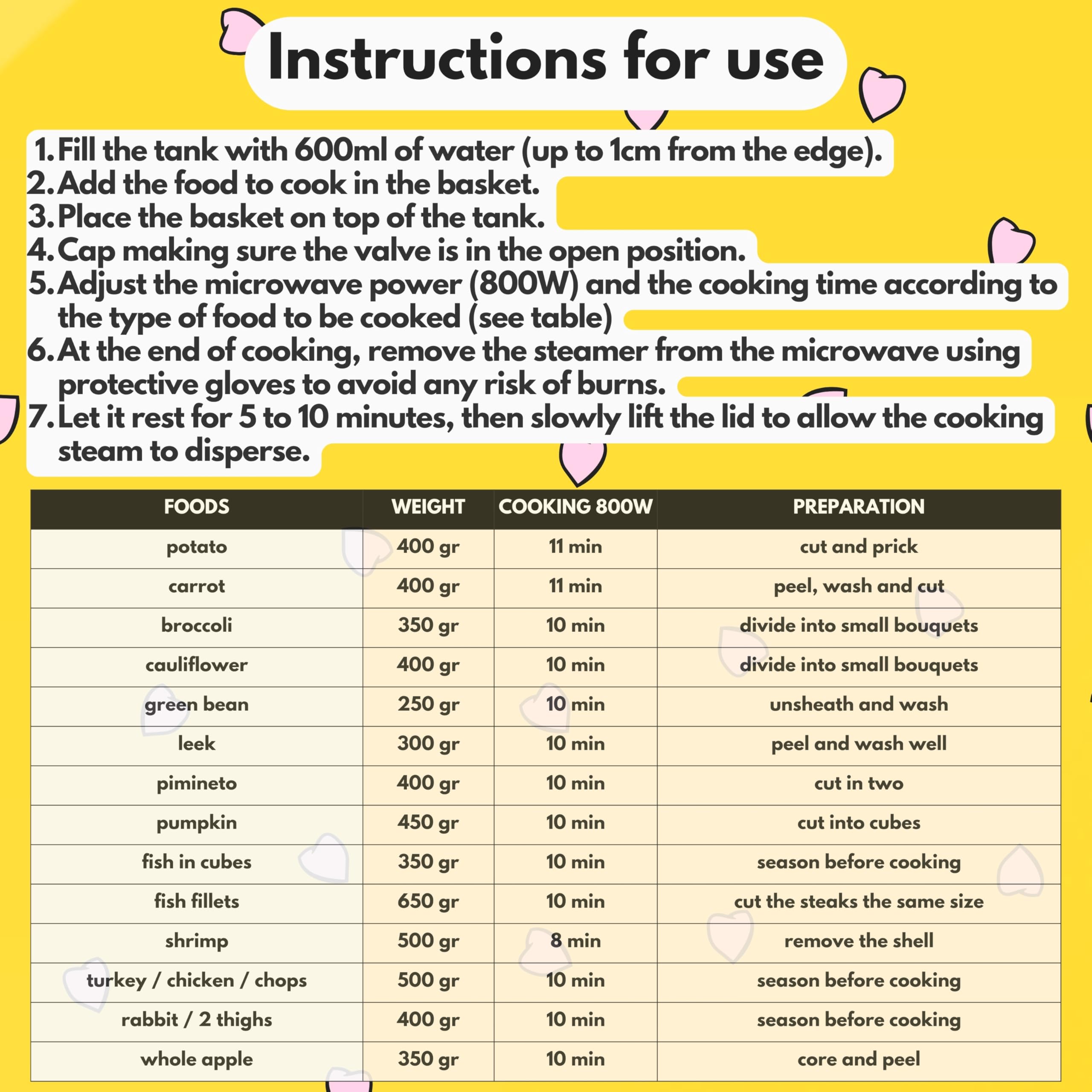 Instructions for use

1. Fill the tank with 600ml of water (up to 1cm from the edge).
2. Add the food to cook in the basket.
3. Place the basket on top of the tank.
4. Cap making sure the valve is in the open position.
5. Adjust the microwave power (800W) and the cooking time according to the type of food to be cooked (see table)
6. At the end of cooking, remove the steamer from the microwave using protective gloves to avoid any risk of burns.
7. Let it rest for 5 to 10 minutes, then slowly lift the lid to allow the cooking steam to disperse.

| FOODS | WEIGHT | COOKING 800W | PREPARATION |
|---|---|---|---|
| potato | 400 gr | 11 min | cut and prick |
| carrot | 400 gr | 11 min | peel, wash and cut |
| broccoli | 350 gr | 10 min | divide into small bouquets |
| cauliflower | 400 gr | 10 min | divide into small bouquets |
| green bean | 250 gr | 10 min | unsheath and wash |
| leek | 300 gr | 10 min | peel and wash well |
| pimineto | 400 gr | 10 min | cut in two |
| pumpkin | 450 gr | 10 min | cut into cubes |
| fish in cubes | 350 gr | 10 min | season before cooking |
| fish fillets | 650 gr | 10 min | cut the steaks the same size |
| shrimp | 500 gr | 8 min | remove the shell |
| turkey / chicken / chops | 500 gr | 10 min | season before cooking |
| rabbit / 2 thighs | 400 gr | 10 min | season before cooking |
| whole apple | 350 gr | 10 min | core and peel |